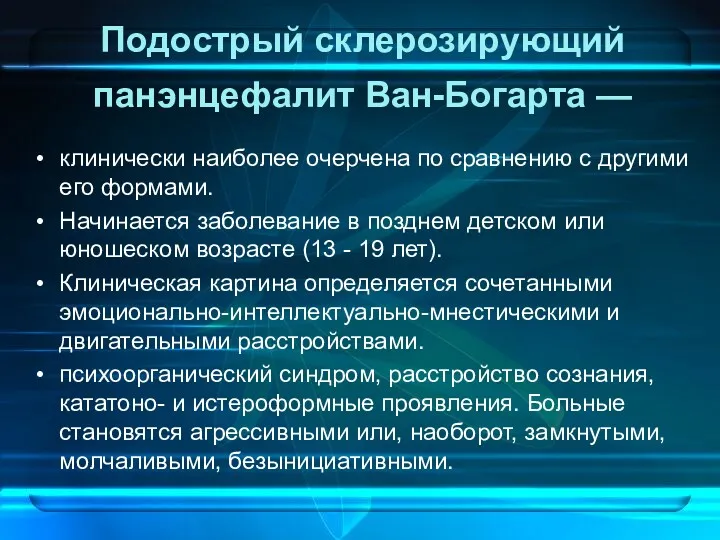 Подострый склерозирующий панэнцефалит Ван-Богарта —

• клинически наиболее очерчена по сравнению с другими его формами.

• Начинается заболевание в позднем детском или юношеском возрасте (13 - 19 лет).

• Клиническая картина определяется сочетанными эмоционально-интеллектуально-мнестическими и двигательными расстройствами.

• психоорганический синдром, расстройство сознания, кататоно- и истероформные проявления. Больные становятся агрессивными или, наоборот, замкнутыми, молчаливыми, безынициативными.